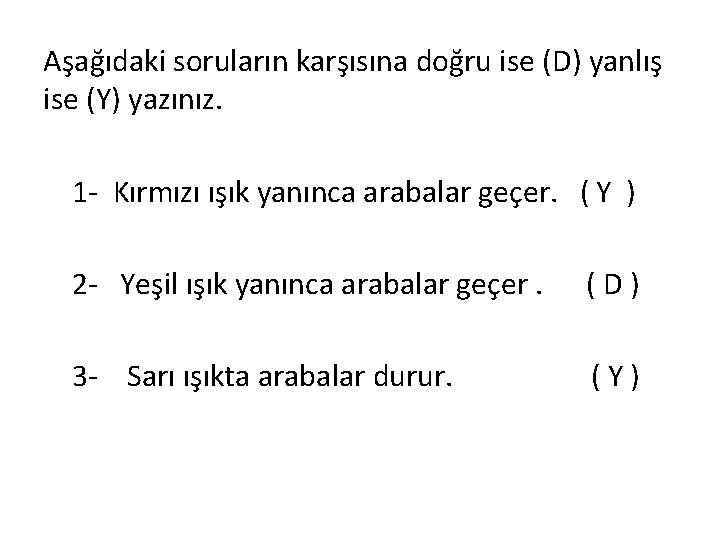 Aşağıdaki soruların karşısına doğru ise (D) yanlış ise (Y) yazınız.

1- Kırmızı ışık yanınca arabalar geçer. ( Y )

2- Yeşil ışık yanınca arabalar geçer . ( D )

3- Sarı ışıkta arabalar durur. ( Y )